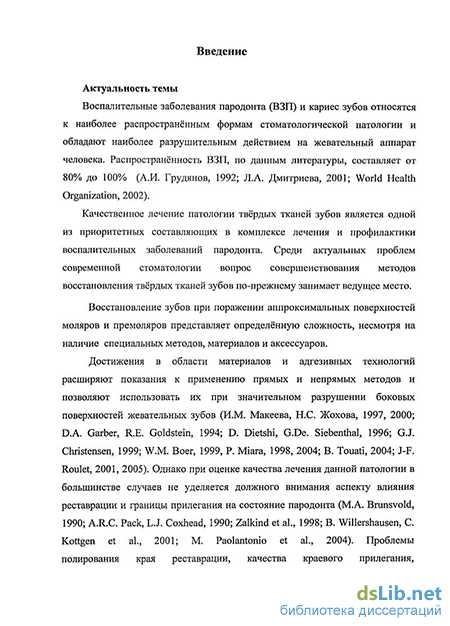 Введение

Актуальность темы

Воспалительные заболевания пародонта (ВЗП) и кариес зубов относятся к наиболее распространённым формам стоматологической патологии и обладают наиболее разрушительным действием на жевательный аппарат человека. Распространённость ВЗП, по данным литературы, составляет от 80% до 100% (А.И. Грудянов, 1992; Л.А. Дмитриева, 2001; World Health Organization, 2002).

Качественное лечение патологии твёрдых тканей зубов является одной из приоритетных составляющих в комплексе лечения и профилактики воспалительных заболеваний пародонта. Среди актуальных проблем современной стоматологии вопрос совершенствования методов восстановления твёрдых тканей зубов по-прежнему занимает ведущее место.

Восстановление зубов при поражении аппроксимальных поверхностей моляров и премоляров представляет определённую сложность, несмотря на наличие специальных методов, материалов и аксессуаров.

Достижения в области материалов и адгезивных технологий расширяют показания к применению прямых и непрямых методов и позволяют использовать их при значительном разрушении боковых поверхностей жевательных зубов (И.М. Макеева, Н.С. Жохова, 1997, 2000; D.A. Garber, R.E. Goldstein, 1994; D. Dietshi, G.De. Siebenthal, 1996; G.J. Christensen, 1999; W.M. Boer, 1999, P. Miara, 1998, 2004; B. Touati, 2004; J-F. Roulet, 2001, 2005). Однако при оценке качества лечения данной патологии в большинстве случаев не уделяется должного внимания аспекту влияния реставрации и границы прилегания на состояние пародонта (M.A. Brunsvold, 1990; A.R.C. Pack, L.J. Coxhead, 1990; Zalkind et al., 1998; B. Willershausen, C. Kottgen et al., 2001; M. Paolantonio et al., 2004). Проблемы полирования края реставрации, качества краевого прилегания,

dsLib.net
библиотека диссертаций